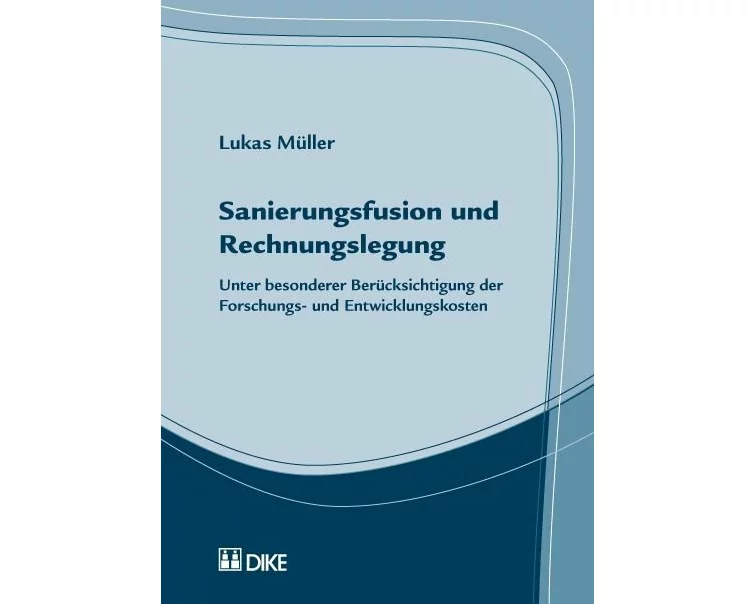 Lukas Müller

Sanierungsfusion und Rechnungslegung

Unter besonderer Berücksichtigung der Forschungs- und Entwicklungskosten

DIKE